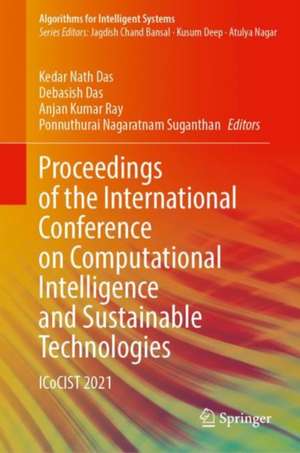 Algorithms for Intelligent Systems
Series Editors: Jagdish Chand Bansal · Kusum Deep · Atulya Nagar

Kedar Nath Das
Debasish Das
Anjan Kumar Ray
Ponnuthurai Nagaratnam Suganthan Editors

Proceedings of the International Conference on Computational Intelligence and Sustainable Technologies

ICoCIST 2021

Springer